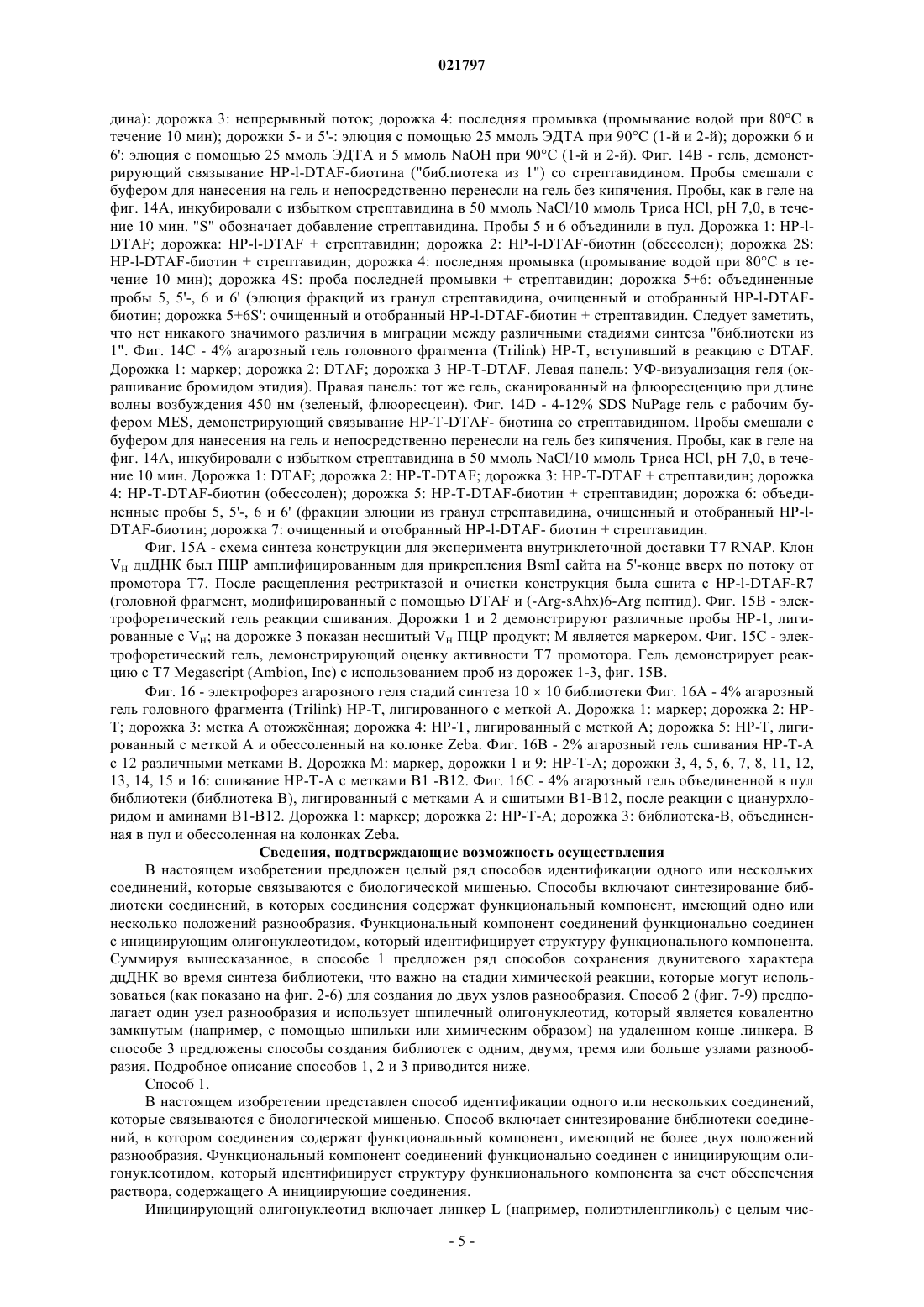 021797

дина): дорожка 3: непрерывный поток; дорожка 4: последняя промывка (промывание водой при 80°C в течение 10 мин); дорожки 5- и 5'-: элюция с помощью 25 ммоль ЭДТА при 90°C (1-й и 2-й); дорожки 6 и 6': элюция с помощью 25 ммоль ЭДТА и 5 ммоль NaOH при 90°C (1-й и 2-й). Фиг. 14B - гель, демонстрирующий связывание HP-l-DTAF-биотина ("библиотека из 1") со стрептавидином. Пробы смешали с буфером для нанесения на гель и непосредственно перенесли на гель без кипячения. Пробы, как в геле на фиг. 14A, инкубировали с избытком стрептавидина в 50 ммоль NaCl/10 ммоль Триса HCl, pH 7,0, в течение 10 мин. "S" обозначает добавление стрептавидина. Пробы 5 и 6 объединили в пул. Дорожка 1: HP-l-DTAF; дорожка: HP-l-DTAF + стрептавидин; дорожка 2: HP-l-DTAF-биотин (обессолен); дорожка 2S: HP-l-DTAF-биотин + стрептавидин; дорожка 4: последняя промывка (промывание водой при 80°C в течение 10 мин); дорожка 4S: проба последней промывки + стрептавидин; дорожка 5+6: объединенные пробы 5, 5'-, 6 и 6' (элюция фракций из гранул стрептавидина, очищенный и отобранный HP-l-DTAF-биотин; дорожка 5+6S': очищенный и отобранный HP-l-DTAF-биотин + стрептавидин. Следует заметить, что нет никакого значимого различия в миграции между различными стадиями синтеза "библиотеки из 1". Фиг. 14C - 4% агарозный гель головного фрагмента (Trilink) HP-T, вступивший в реакцию с DTAF. Дорожка 1: маркер; дорожка 2: DTAF; дорожка 3 HP-T-DTAF. Левая панель: УФ-визуализация геля (окрашивание бромидом этидия). Правая панель: тот же гель, сканированный на флюоресценцию при длине волны возбуждения 450 нм (зеленый, флюоресцеин). Фиг. 14D - 4-12% SDS NuPage гель с рабочим буфером MES, демонстрирующий связывание HP-T-DTAF- биотина со стрептавидином. Пробы смешали с буфером для нанесения на гель и непосредственно перенесли на гель без кипячения. Пробы, как в геле на фиг. 14A, инкубировали с избытком стрептавидина в 50 ммоль NaCl/10 ммоль Триса HCl, pH 7,0, в течение 10 мин. Дорожка 1: DTAF; дорожка 2: HP-T-DTAF; дорожка 3: HP-T-DTAF + стрептавидин; дорожка 4: HP-T-DTAF-биотин (обессолен); дорожка 5: HP-T-DTAF-биотин + стрептавидин; дорожка 6: объединенные пробы 5, 5'-, 6 и 6' (фракции элюции из гранул стрептавидина, очищенный и отобранный HP-l-DTAF-биотин; дорожка 7: очищенный и отобранный HP-l-DTAF- биотин + стрептавидин.

Фиг. 15A - схема синтеза конструкции для эксперимента внутриклеточной доставки T7 RNAP. Клон $V_H$ дцДНК был ПЦР амплифицированным для прикрепления BsmI сайта на 5'-конце вверх по потоку от промотора T7. После расщепления рестриктазой и очистки конструкция была сшита с HP-l-DTAF-R7 (головной фрагмент, модифицированный с помощью DTAF и (-Arg-sAhx)6-Arg пептид). Фиг. 15B - электрофоретический гель реакции сшивания. Дорожки 1 и 2 демонстрируют различные пробы HP-1, лигированные с $V_H$; на дорожке 3 показан несшитый $V_H$ ПЦР продукт; M является маркером. Фиг. 15C - электрофоретический гель, демонстрирующий оценку активности T7 промотора. Гель демонстрирует реакцию с T7 Megascript (Ambion, Inc) с использованием проб из дорожек 1-3, фиг. 15B.

Фиг. 16 - электрофорез агарозного геля стадий синтеза 10 × 10 библиотеки Фиг. 16A - 4% агарозный гель головного фрагмента (Trilink) HP-T, лигированного с меткой A. Дорожка 1: маркер; дорожка 2: HP-T; дорожка 3: метка A отожжённая; дорожка 4: HP-T, лигированный с меткой A; дорожка 5: HP-T, лигированный с меткой A и обессоленный на колонке Zeba. Фиг. 16B - 2% агарозный гель сшивания HP-T-A с 12 различными метками B. Дорожка M: маркер, дорожки 1 и 9: HP-T-A; дорожки 3, 4, 5, 6, 7, 8, 11, 12, 13, 14, 15 и 16: сшивание HP-T-A с метками B1 -B12. Фиг. 16C - 4% агарозный гель объединенной в пул библиотеки (библиотека B), лигированный с метками A и сшитыми B1-B12, после реакции с цианурхлоридом и аминами B1-B12. Дорожка 1: маркер; дорожка 2: HP-T-A; дорожка 3: библиотека-B, объединенная в пул и обессоленная на колонках Zeba.

Сведения, подтверждающие возможность осуществления

В настоящем изобретении предложен целый ряд способов идентификации одного или нескольких соединений, которые связываются с биологической мишенью. Способы включают синтезирование библиотеки соединений, в которых соединения содержат функциональный компонент, имеющий одно или несколько положений разнообразия. Функциональный компонент соединений функционально соединен с инициирующим олигонуклеотидом, который идентифицирует структуру функционального компонента. Суммируя вышесказанное, в способе 1 предложен ряд способов сохранения двунитевого характера дцДНК во время синтеза библиотеки, что важно на стадии химической реакции, которые могут использоваться (как показано на фиг. 2-6) для создания до двух узлов разнообразия. Способ 2 (фиг. 7-9) предполагает один узел разнообразия и использует шпилечный олигонуклеотид, который является ковалентно замкнутым (например, с помощью шпильки или химическим образом) на удаленном конце линкера. В способе 3 предложены способы создания библиотек с одним, двумя, тремя или больше узлами разнообразия. Подробное описание способов 1, 2 и 3 приводится ниже.

Способ 1.

В настоящем изобретении представлен способ идентификации одного или нескольких соединений, которые связываются с биологической мишенью. Способ включает синтезирование библиотеки соединений, в котором соединения содержат функциональный компонент, имеющий не более двух положений разнообразия. Функциональный компонент соединений функционально соединен с инициирующим олигонуклеотидом, который идентифицирует структуру функционального компонента за счет обеспечения раствора, содержащего A инициирующие соединения.

Инициирующий олигонуклеотид включает линкер L (например, полиэтиленгликоль) с целым чис-

- 5 -